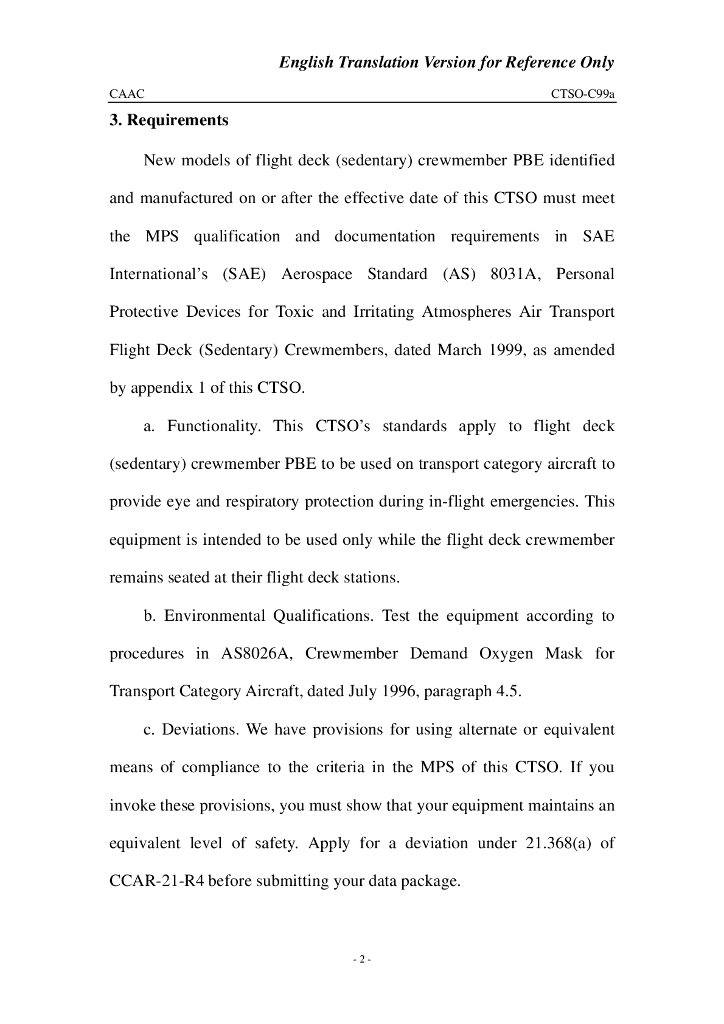 English Translation Version for Reference Only

CAAC

CTSO-C99a

3. Requirements

New models of flight deck (sedentary) crewmember PBE identified and manufactured on or after the effective date of this CTSO must meet the MPS qualification and documentation requirements in SAE International's (SAE) Aerospace Standard (AS) 8031A, Personal Protective Devices for Toxic and Irritating Atmospheres Air Transport Flight Deck (Sedentary) Crewmembers, dated March 1999, as amended by appendix 1 of this CTSO.

a. Functionality. This CTSO's standards apply to flight deck (sedentary) crewmember PBE to be used on transport category aircraft to provide eye and respiratory protection during in-flight emergencies. This equipment is intended to be used only while the flight deck crewmember remains seated at their flight deck stations.

b. Environmental Qualifications. Test the equipment according to procedures in AS8026A, Crewmember Demand Oxygen Mask for Transport Category Aircraft, dated July 1996, paragraph 4.5.

c. Deviations. We have provisions for using alternate or equivalent means of compliance to the criteria in the MPS of this CTSO. If you invoke these provisions, you must show that your equipment maintains an equivalent level of safety. Apply for a deviation under 21.368(a) of CCAR-21-R4 before submitting your data package.

- 2 -